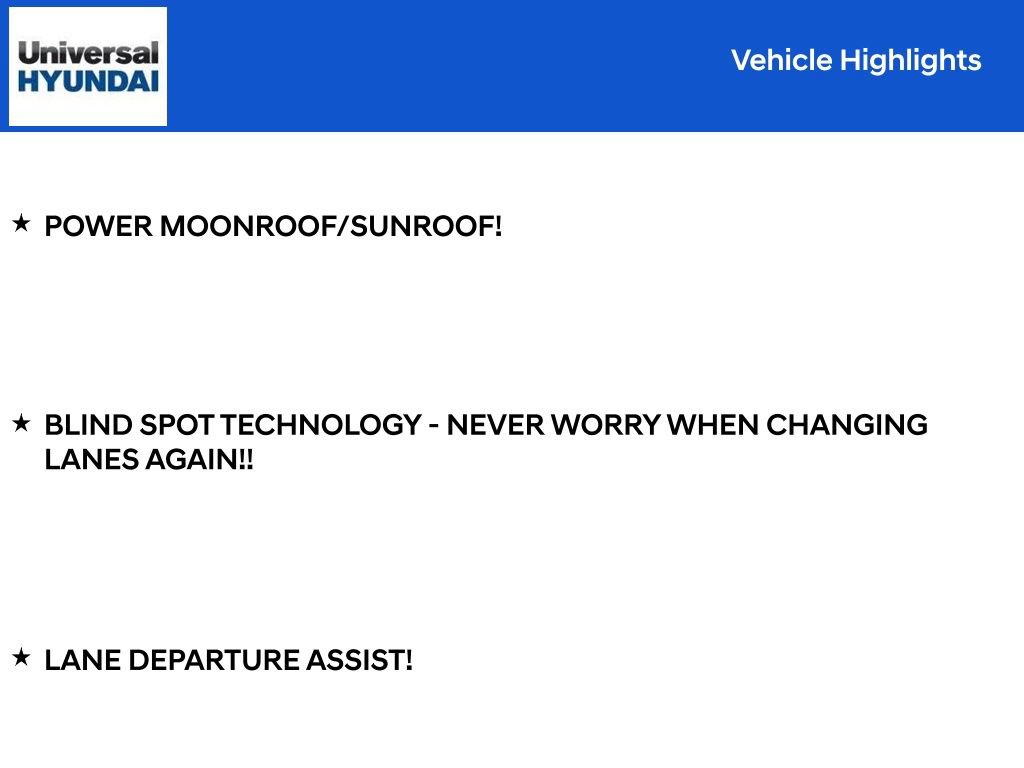 Universal
HYUNDAI

Vehicle Highlights

★ POWER MOONROOF/SUNROOF!

★ BLIND SPOT TECHNOLOGY - NEVER WORRY WHEN CHANGING LANES AGAIN!!

★ LANE DEPARTURE ASSIST!